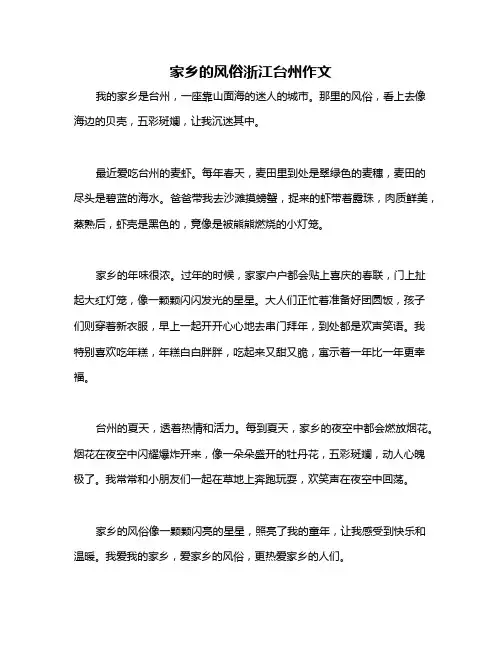 家乡的风俗浙江台州作文

我的家乡是台州，一座靠山面海的迷人的城市。那里的风俗，看上去像海边的贝壳，五彩斑斓，让我沉迷其中。

最近爱吃台州的麦虾。每年春天，麦田里到处是翠绿色的麦穗，麦田的尽头是碧蓝的海水。爸爸带我去沙滩摸螃蟹，捉来的虾带着露珠，肉质鲜美，蒸熟后，虾壳是黑色的，竟像是被熊熊燃烧的小灯笼。

家乡的年味很浓。过年的时候，家家户户都会贴上喜庆的春联，门上扯起大红灯笼，像一颗颗闪闪发光的星星。大人们正忙着准备好团圆饭，孩子们则穿着新衣服，早上一起开开心心地去串门拜年，到处都是欢声笑语。我特别喜欢吃年糕，年糕白白胖胖，吃起来又甜又脆，寓示着一年比一年更幸福。

台州的夏天，透着热情和活力。每到夏天，家乡的夜空中都会燃放烟花。烟花在夜空中闪耀爆炸开来，像一朵朵盛开的牡丹花，五彩斑斓，动人心魄极了。我常常和小朋友们一起在草地上奔跑玩耍，欢笑声在夜空中回荡。

家乡的风俗像一颗颗闪亮的星星，照亮了我的童年，让我感受到快乐和温暖。我爱我的家乡，爱家乡的风俗，更热爱家乡的人们。